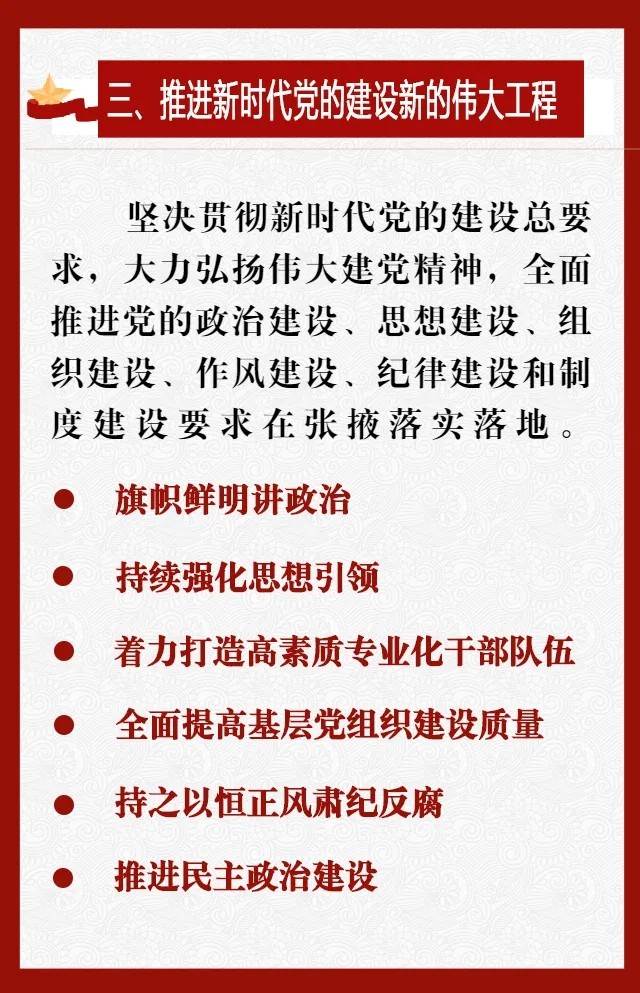 三、推进新时代党的建设新的伟大工程

坚决贯彻新时代党的建设总要求，大力弘扬伟大建党精神，全面推进党的政治建设、思想建设、组织建设、作风建设、纪律建设和制度建设要求在张掖落实落地。

● 旗帜鲜明讲政治

● 持续强化思想引领

● 着力打造高素质专业化干部队伍

● 全面提高基层党组织建设质量

● 持之以恒正风肃纪反腐

● 推进民主政治建设